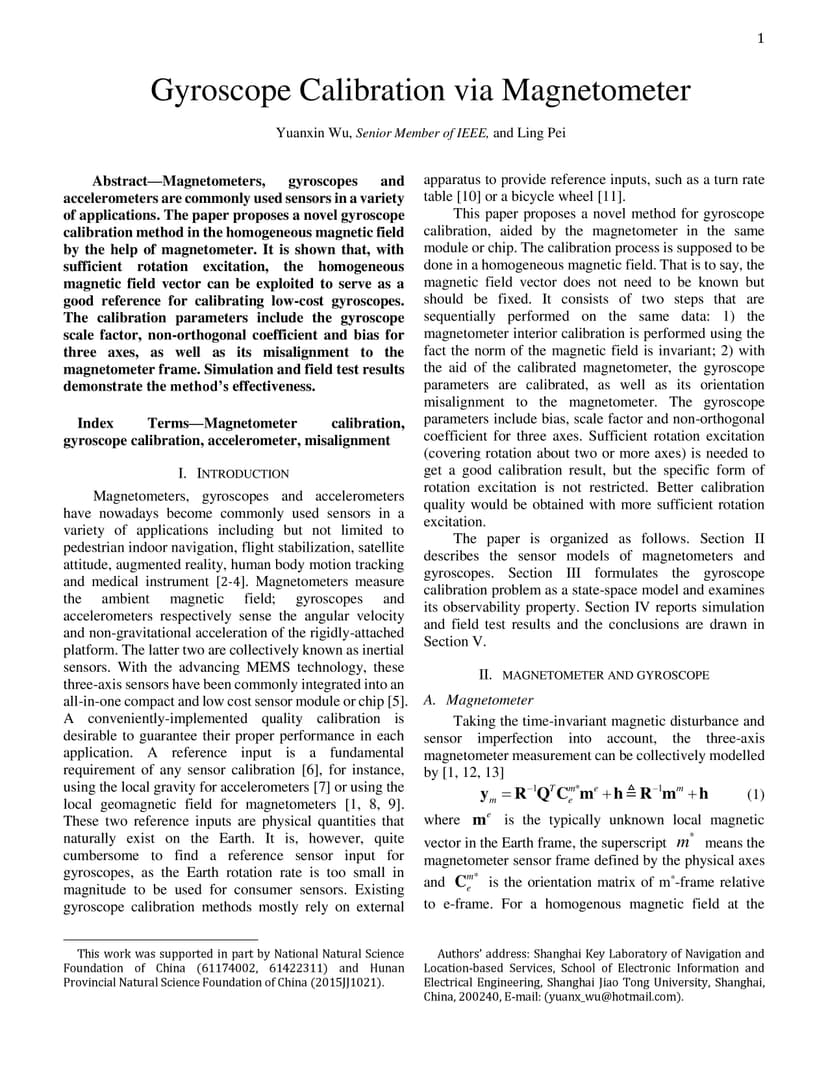 1

Gyroscope Calibration via Magnetometer

Yuanxin Wu, Senior Member of IEEE, and Ling Pei

Abstract—Magnetometers, gyroscopes and accelerometers are commonly used sensors in a variety of applications. The paper proposes a novel gyroscope calibration method in the homogeneous magnetic field by the help of magnetometer. It is shown that, with sufficient rotation excitation, the homogeneous magnetic field vector can be exploited to serve as a good reference for calibrating low-cost gyroscopes. The calibration parameters include the gyroscope scale factor, non-orthogonal coefficient and bias for three axes, as well as its misalignment to the magnetometer frame. Simulation and field test results demonstrate the method's effectiveness.

Index Terms—Magnetometer calibration, gyroscope calibration, accelerometer, misalignment

I. INTRODUCTION

Magnetometers, gyroscopes and accelerometers have nowadays become commonly used sensors in a variety of applications including but not limited to pedestrian indoor navigation, flight stabilization, satellite attitude, augmented reality, human body motion tracking and medical instrument [2-4]. Magnetometers measure the ambient magnetic field; gyroscopes and accelerometers respectively sense the angular velocity and non-gravitational acceleration of the rigidly-attached platform. The latter two are collectively known as inertial sensors. With the advancing MEMS technology, these three-axis sensors have been commonly integrated into an all-in-one compact and low cost sensor module or chip [5]. A conveniently-implemented quality calibration is desirable to guarantee their proper performance in each application. A reference input is a fundamental requirement of any sensor calibration [6], for instance, using the local gravity for accelerometers [7] or using the local geomagnetic field for magnetometers [1, 8, 9]. These two reference inputs are physical quantities that naturally exist on the Earth. It is, however, quite cumbersome to find a reference sensor input for gyroscopes, as the Earth rotation rate is too small in magnitude to be used for consumer sensors. Existing gyroscope calibration methods mostly rely on external

This work was supported in part by National Natural Science Foundation of China (61174002, 61422311) and Hunan Provincial Natural Science Foundation of China (2015JJ1021).

apparatus to provide reference inputs, such as a turn rate table [10] or a bicycle wheel [11].

This paper proposes a novel method for gyroscope calibration, aided by the magnetometer in the same module or chip. The calibration process is supposed to be done in a homogeneous magnetic field. That is to say, the magnetic field vector does not need to be known but should be fixed. It consists of two steps that are sequentially performed on the same data: 1) the magnetometer interior calibration is performed using the fact the norm of the magnetic field is invariant; 2) with the aid of the calibrated magnetometer, the gyroscope parameters are calibrated, as well as its orientation misalignment to the magnetometer. The gyroscope parameters include bias, scale factor and non-orthogonal coefficient for three axes. Sufficient rotation excitation (covering rotation about two or more axes) is needed to get a good calibration result, but the specific form of rotation excitation is not restricted. Better calibration quality would be obtained with more sufficient rotation excitation.

The paper is organized as follows. Section II describes the sensor models of magnetometers and gyroscopes. Section III formulates the gyroscope calibration problem as a state-space model and examines its observability property. Section IV reports simulation and field test results and the conclusions are drawn in Section V.

II. MAGNETOMETER AND GYROSCOPE

A. Magnetometer

Taking the time-invariant magnetic disturbance and sensor imperfection into account, the three-axis magnetometer measurement can be collectively modelled by [1, 12, 13]

$\mathbf{y}_m = \mathbf{R}^{-1}\mathbf{Q}^T\mathbf{C}_e^{m^*}\mathbf{m}^e + \mathbf{h} \triangleq \mathbf{R}^{-1}\mathbf{m}^m + \mathbf{h}$ (1)

where $\mathbf{m}^e$ is the typically unknown local magnetic vector in the Earth frame, the superscript $m^*$ means the magnetometer sensor frame defined by the physical axes and $\mathbf{C}_e^{m^*}$ is the orientation matrix of m*-frame relative to e-frame. For a homogenous magnetic field at the

Authors' address: Shanghai Key Laboratory of Navigation and Location-based Services, School of Electronic Information and Electrical Engineering, Shanghai Jiao Tong University, Shanghai, China, 200240, E-mail: (yuanx_wu@hotmail.com).